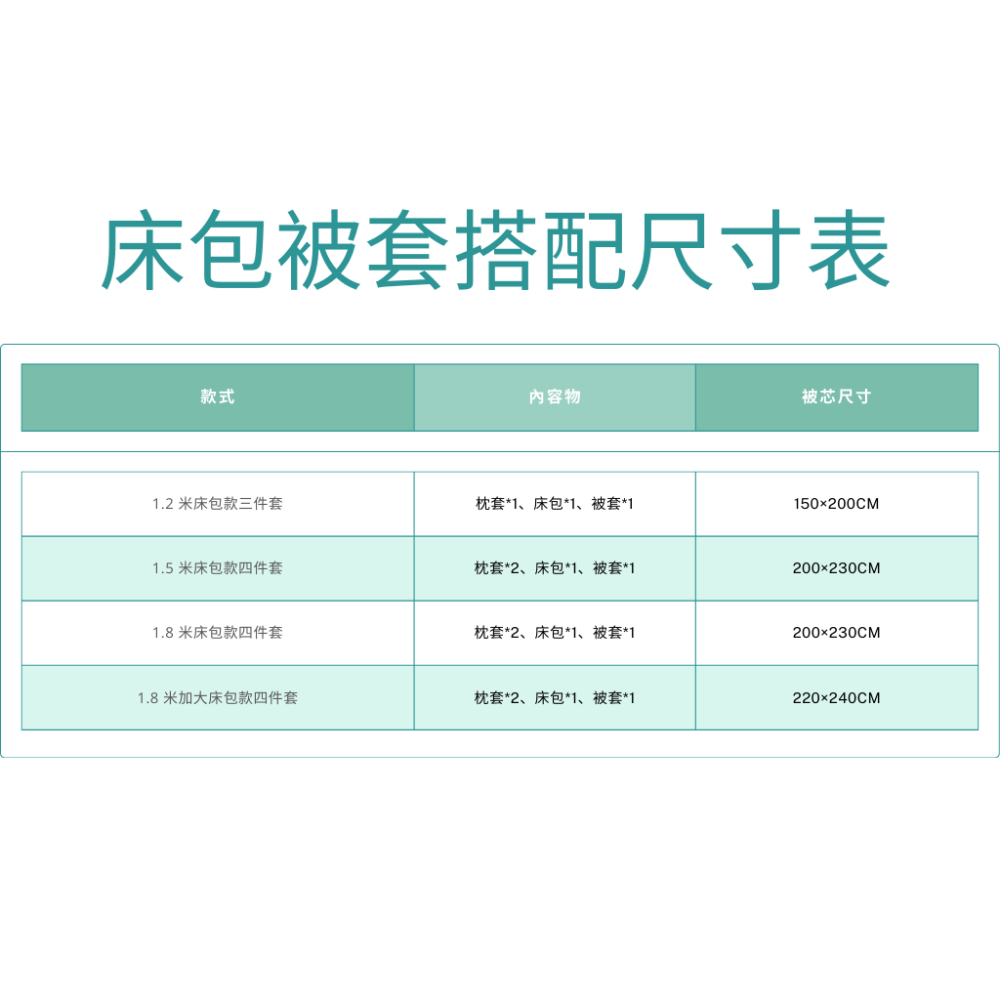 床包被套搭配尺寸表

| 款式 | 內容物 | 被芯尺寸 |
|---|---|---|
| 1.2 米床包款三件套 | 枕套*1、床包*1、被套*1 | 150×200CM |
| 1.5 米床包款四件套 | 枕套*2、床包*1、被套*1 | 200×230CM |
| 1.8 米床包款四件套 | 枕套*2、床包*1、被套*1 | 200×230CM |
| 1.8 米加大床包款四件套 | 枕套*2、床包*1、被套*1 | 220×240CM |